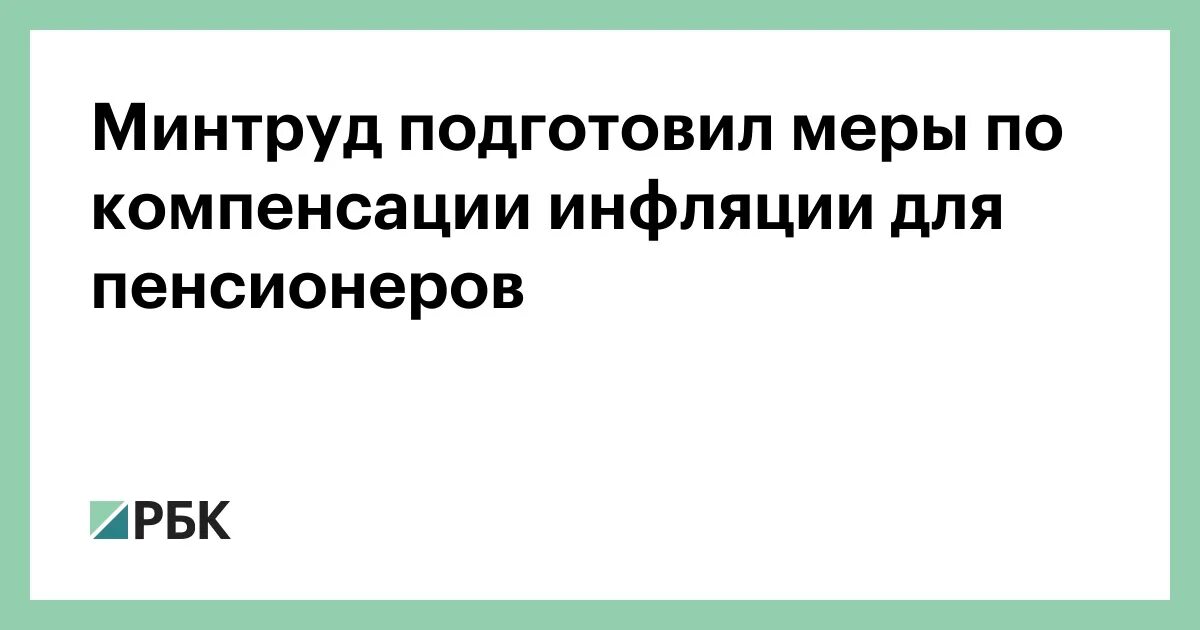 Минтруд подготовил меры по компенсации инфляции для пенсионеров

РБК